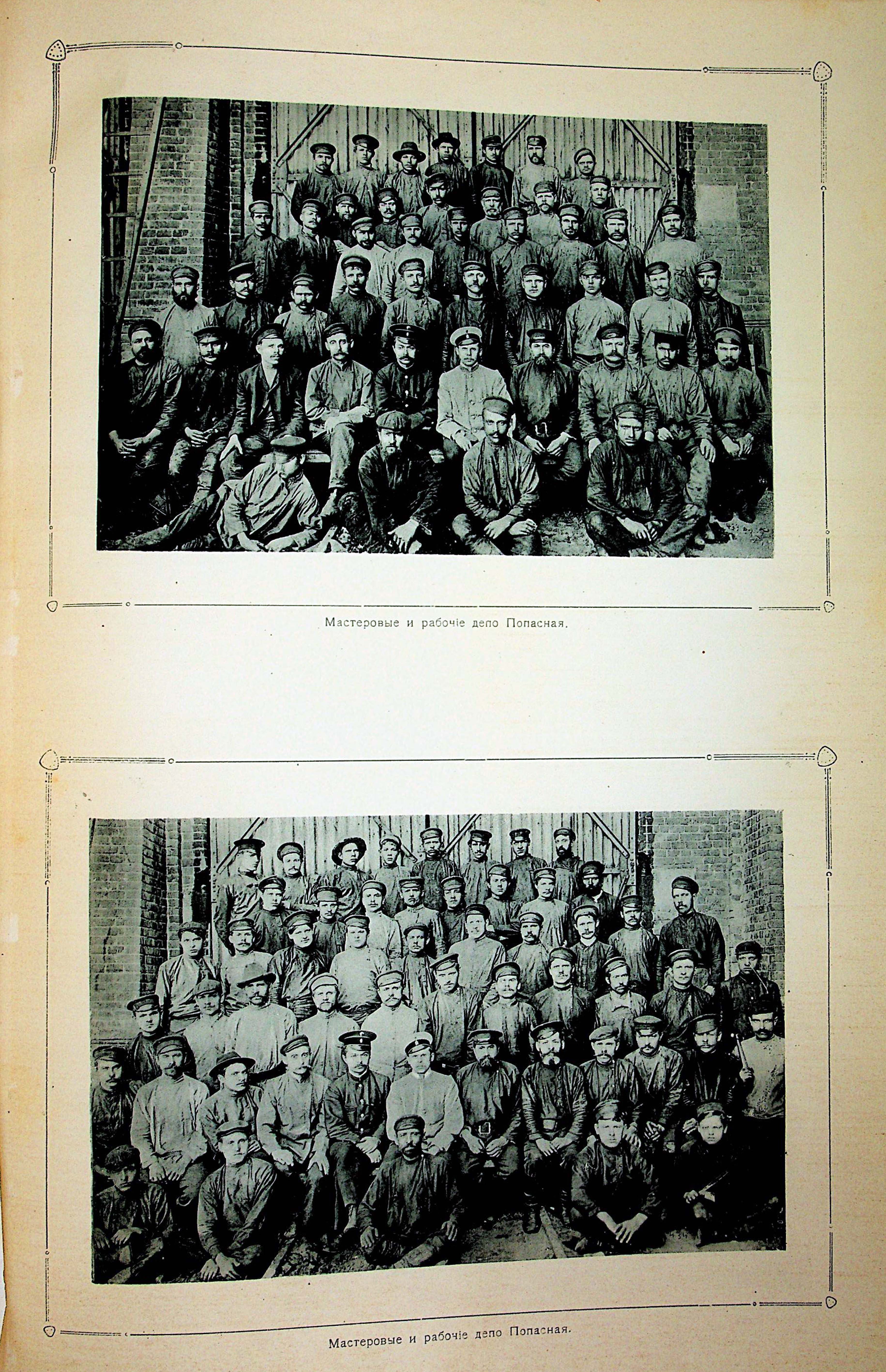 Мастеровые и рабочіе депо Попасная.

Мастеровые и рабочіе депо Попасная.